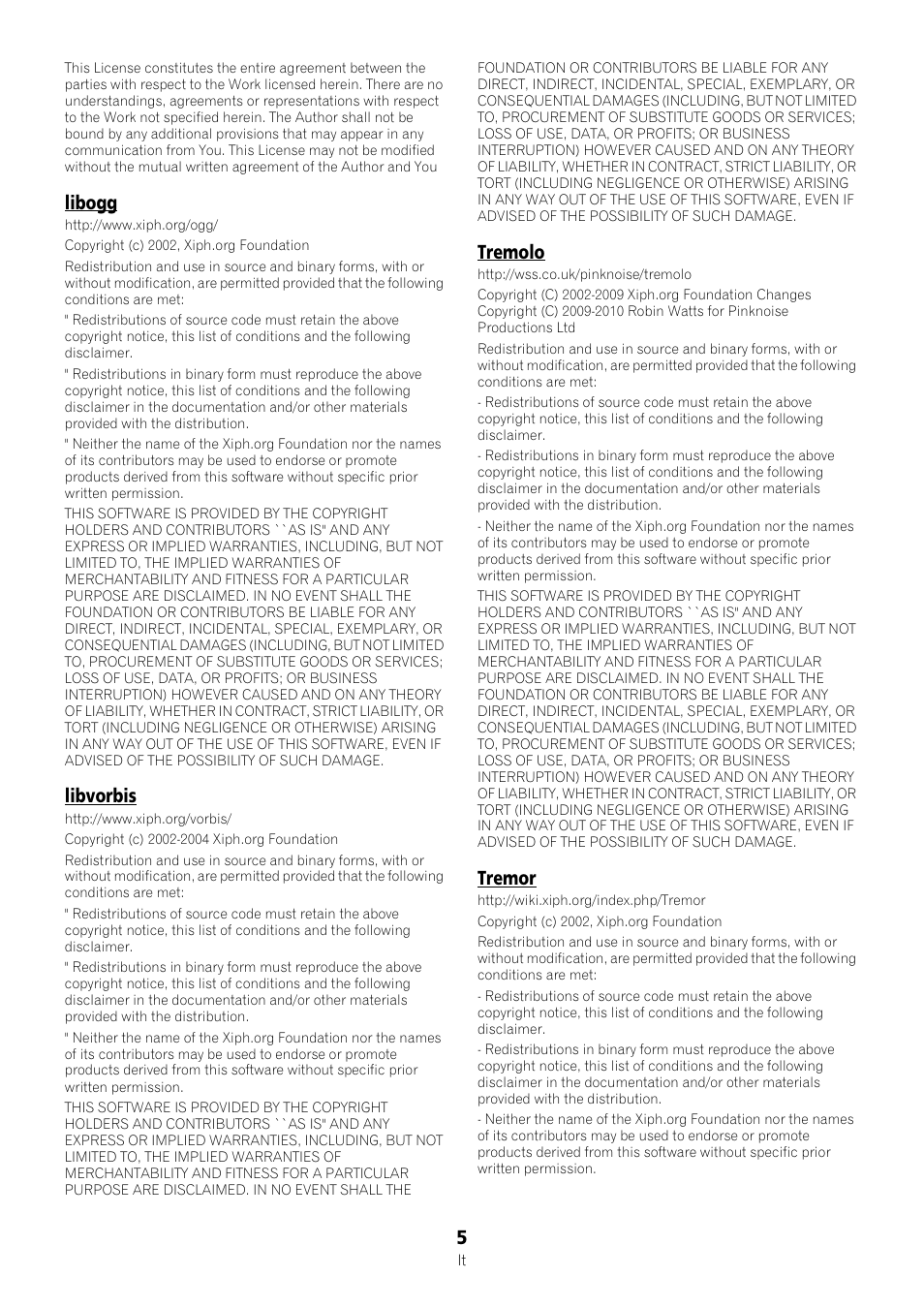 This License constitutes the entire agreement between the parties with respect to the Work licensed herein. There are no understandings, agreements or representations with respect to the Work not specified herein. The Author shall not be bound by any additional provisions that may appear in any communication from You. This License may not be modified without the mutual written agreement of the Author and You

libogg

http://www.xiph.org/ogg/

Copyright (c) 2002, Xiph.org Foundation

Redistribution and use in source and binary forms, with or without modification, are permitted provided that the following conditions are met:

" Redistributions of source code must retain the above copyright notice, this list of conditions and the following disclaimer.

" Redistributions in binary form must reproduce the above copyright notice, this list of conditions and the following disclaimer in the documentation and/or other materials provided with the distribution.

" Neither the name of the Xiph.org Foundation nor the names of its contributors may be used to endorse or promote products derived from this software without specific prior written permission.

THIS SOFTWARE IS PROVIDED BY THE COPYRIGHT HOLDERS AND CONTRIBUTORS ``AS IS'' AND ANY EXPRESS OR IMPLIED WARRANTIES, INCLUDING, BUT NOT LIMITED TO, THE IMPLIED WARRANTIES OF MERCHANTABILITY AND FITNESS FOR A PARTICULAR PURPOSE ARE DISCLAIMED. IN NO EVENT SHALL THE FOUNDATION OR CONTRIBUTORS BE LIABLE FOR ANY DIRECT, INDIRECT, INCIDENTAL, SPECIAL, EXEMPLARY, OR CONSEQUENTIAL DAMAGES (INCLUDING, BUT NOT LIMITED TO, PROCUREMENT OF SUBSTITUTE GOODS OR SERVICES; LOSS OF USE, DATA, OR PROFITS; OR BUSINESS INTERRUPTION) HOWEVER CAUSED AND ON ANY THEORY OF LIABILITY, WHETHER IN CONTRACT, STRICT LIABILITY, OR TORT (INCLUDING NEGLIGENCE OR OTHERWISE) ARISING IN ANY WAY OUT OF THE USE OF THIS SOFTWARE, EVEN IF ADVISED OF THE POSSIBILITY OF SUCH DAMAGE.

libvorbis

http://www.xiph.org/vorbis/

Copyright (c) 2002-2004 Xiph.org Foundation

Redistribution and use in source and binary forms, with or without modification, are permitted provided that the following conditions are met:

" Redistributions of source code must retain the above copyright notice, this list of conditions and the following disclaimer.

" Redistributions in binary form must reproduce the above copyright notice, this list of conditions and the following disclaimer in the documentation and/or other materials provided with the distribution.

" Neither the name of the Xiph.org Foundation nor the names of its contributors may be used to endorse or promote products derived from this software without specific prior written permission.

THIS SOFTWARE IS PROVIDED BY THE COPYRIGHT HOLDERS AND CONTRIBUTORS ``AS IS'' AND ANY EXPRESS OR IMPLIED WARRANTIES, INCLUDING, BUT NOT LIMITED TO, THE IMPLIED WARRANTIES OF MERCHANTABILITY AND FITNESS FOR A PARTICULAR PURPOSE ARE DISCLAIMED. IN NO EVENT SHALL THE FOUNDATION OR CONTRIBUTORS BE LIABLE FOR ANY DIRECT, INDIRECT, INCIDENTAL, SPECIAL, EXEMPLARY, OR CONSEQUENTIAL DAMAGES (INCLUDING, BUT NOT LIMITED TO, PROCUREMENT OF SUBSTITUTE GOODS OR SERVICES; LOSS OF USE, DATA, OR PROFITS; OR BUSINESS INTERRUPTION) HOWEVER CAUSED AND ON ANY THEORY OF LIABILITY, WHETHER IN CONTRACT, STRICT LIABILITY, OR TORT (INCLUDING NEGLIGENCE OR OTHERWISE) ARISING IN ANY WAY OUT OF THE USE OF THIS SOFTWARE, EVEN IF ADVISED OF THE POSSIBILITY OF SUCH DAMAGE.

Tremolo

http://wss.co.uk/pinknoise/tremolo

Copyright (C) 2002-2009 Xiph.org Foundation Changes Copyright (C) 2009-2010 Robin Watts for Pinknoise Productions Ltd

Redistribution and use in source and binary forms, with or without modification, are permitted provided that the following conditions are met:

- Redistributions of source code must retain the above copyright notice, this list of conditions and the following disclaimer.

- Redistributions in binary form must reproduce the above copyright notice, this list of conditions and the following disclaimer in the documentation and/or other materials provided with the distribution.

- Neither the name of the Xiph.org Foundation nor the names of its contributors may be used to endorse or promote products derived from this software without specific prior written permission.

THIS SOFTWARE IS PROVIDED BY THE COPYRIGHT HOLDERS AND CONTRIBUTORS ``AS IS'' AND ANY EXPRESS OR IMPLIED WARRANTIES, INCLUDING, BUT NOT LIMITED TO, THE IMPLIED WARRANTIES OF MERCHANTABILITY AND FITNESS FOR A PARTICULAR PURPOSE ARE DISCLAIMED. IN NO EVENT SHALL THE FOUNDATION OR CONTRIBUTORS BE LIABLE FOR ANY DIRECT, INDIRECT, INCIDENTAL, SPECIAL, EXEMPLARY, OR CONSEQUENTIAL DAMAGES (INCLUDING, BUT NOT LIMITED TO, PROCUREMENT OF SUBSTITUTE GOODS OR SERVICES; LOSS OF USE, DATA, OR PROFITS; OR BUSINESS INTERRUPTION) HOWEVER CAUSED AND ON ANY THEORY OF LIABILITY, WHETHER IN CONTRACT, STRICT LIABILITY, OR TORT (INCLUDING NEGLIGENCE OR OTHERWISE) ARISING IN ANY WAY OUT OF THE USE OF THIS SOFTWARE, EVEN IF ADVISED OF THE POSSIBILITY OF SUCH DAMAGE.

Tremor

http://wiki.xiph.org/index.php/Tremor

Copyright (c) 2002, Xiph.org Foundation

Redistribution and use in source and binary forms, with or without modification, are permitted provided that the following conditions are met:

- Redistributions of source code must retain the above copyright notice, this list of conditions and the following disclaimer.

- Redistributions in binary form must reproduce the above copyright notice, this list of conditions and the following disclaimer in the documentation and/or other materials provided with the distribution.

- Neither the name of the Xiph.org Foundation nor the names of its contributors may be used to endorse or promote products derived from this software without specific prior written permission.

5
It